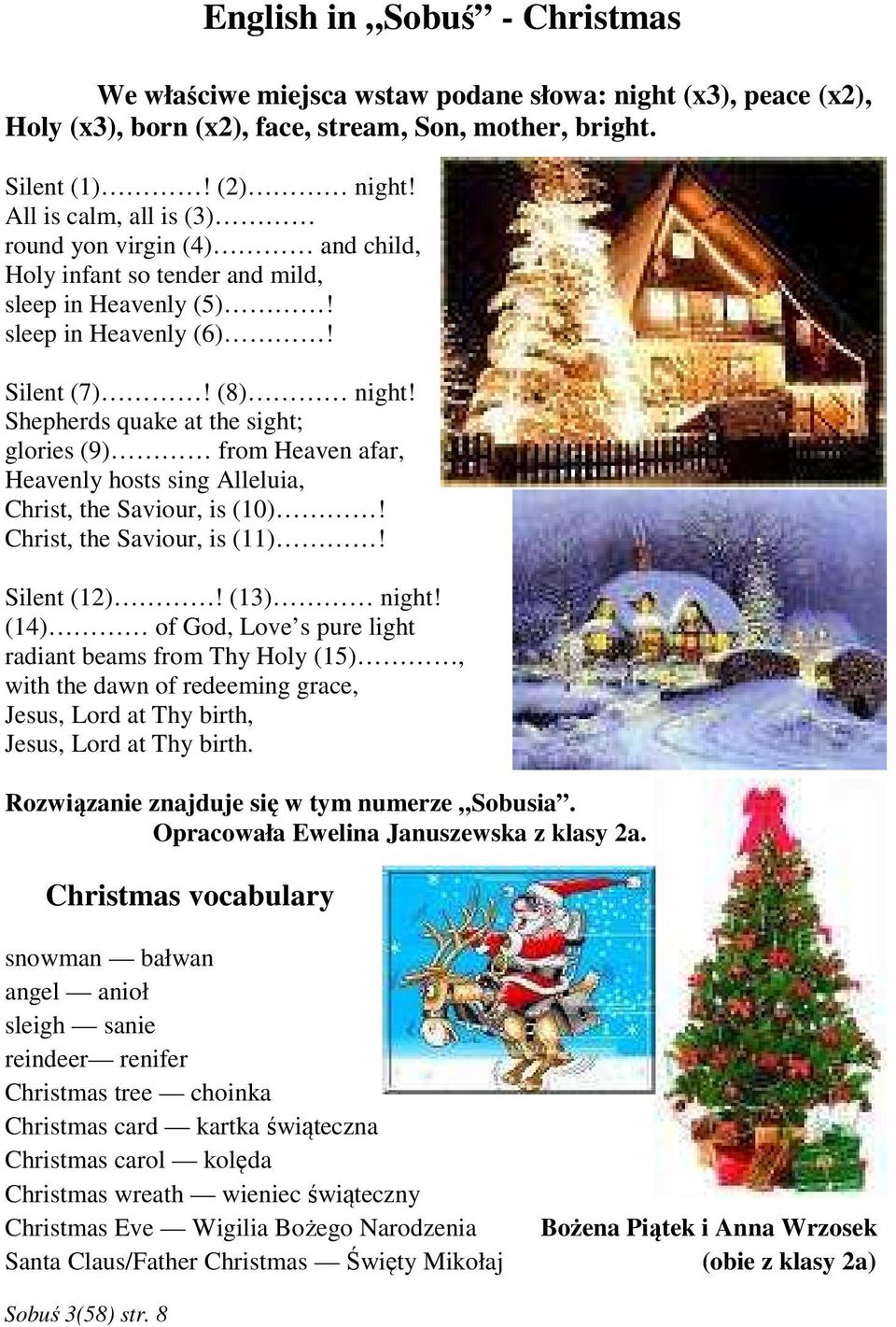 English in „Sobuś” - Christmas

We właściwe miejsca wstaw podane słowa: night (x3), peace (x2), Holy (x3), born (x2), face, stream, Son, mother, bright.

Silent (1)…………! (2)………… night!
All is calm, all is (3)…………
round yon virgin (4)………… and child,
Holy infant so tender and mild,
sleep in Heavenly (5)…………!
sleep in Heavenly (6)…………!

Silent (7)…………! (8)………… night!
Shepherds quake at the sight;
glories (9)………… from Heaven afar,
Heavenly hosts sing Alleluia,
Christ, the Saviour, is (10)…………!
Christ, the Saviour, is (11)…………!

Silent (12)…………! (13)………… night!
(14)………… of God, Love’s pure light
radiant beams from Thy Holy (15)…………,
with the dawn of redeeming grace,
Jesus, Lord at Thy birth,
Jesus, Lord at Thy birth.

Rozwiązanie znajduje się w tym numerze „Sobusia”.
Opracowała Ewelina Januszewska z klasy 2a.

Christmas vocabulary

snowman — bałwan
angel — anioł
sleigh — sanie
reindeer— renifer
Christmas tree — choinka
Christmas card — kartka świąteczna
Christmas carol — kolęda
Christmas wreath — wieniec świąteczny
Christmas Eve — Wigilia Bożego Narodzenia
Santa Claus/Father Christmas — Święty Mikołaj

Bożena Piątek i Anna Wrzosek
(obie z klasy 2a)

Sobuś 3(58) str. 8